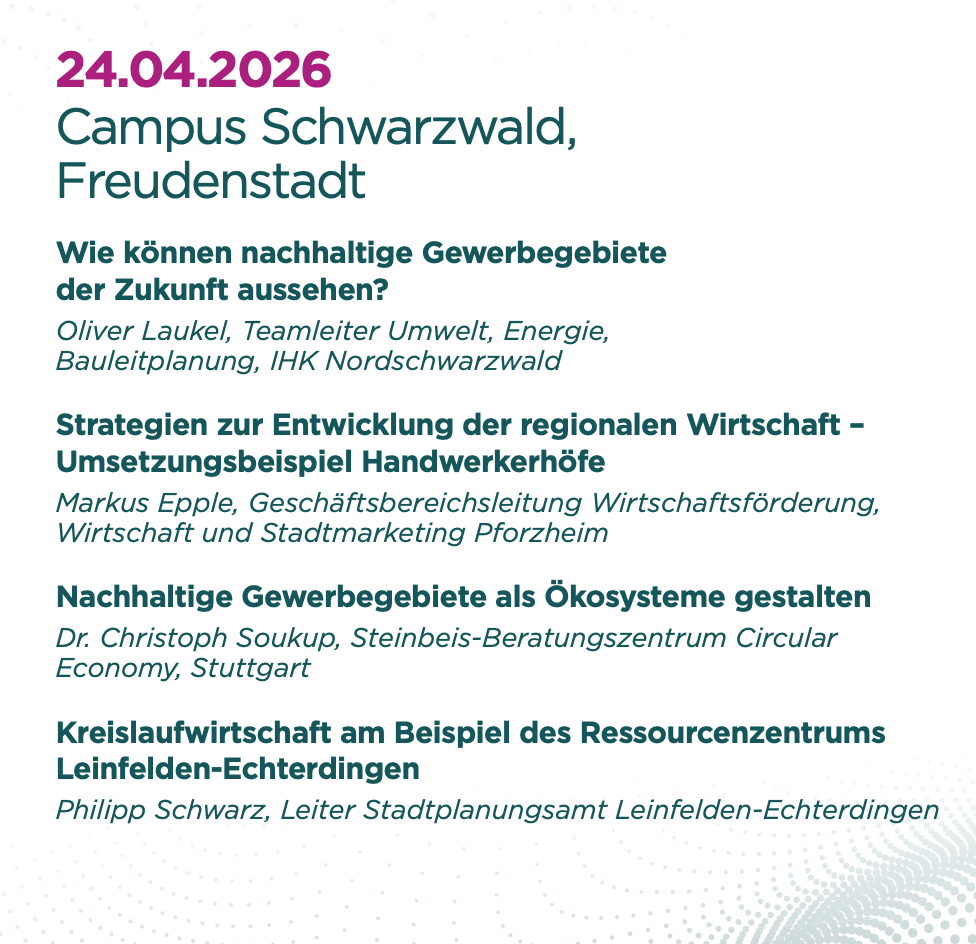 24.04.2026
Campus Schwarzwald, Freudenstadt

Wie können nachhaltige Gewerbegebiete der Zukunft aussehen?
Oliver Laukel, Teamleiter Umwelt, Energie, Bauleitplanung, IHK Nordschwarzwald

Strategien zur Entwicklung der regionalen Wirtschaft – Umsetzungsbeispiel Handwerkerhöfe
Markus Epple, Geschäftsbereichsleitung Wirtschaftsförderung, Wirtschaft und Stadtmarketing Pforzheim

Nachhaltige Gewerbegebiete als Ökosysteme gestalten
Dr. Christoph Soukup, Steinbeis-Beratungszentrum Circular Economy, Stuttgart

Kreislaufwirtschaft am Beispiel des Ressourcenzentrums Leinfelden-Echterdingen
Philipp Schwarz, Leiter Stadtplanungsamt Leinfelden-Echterdingen